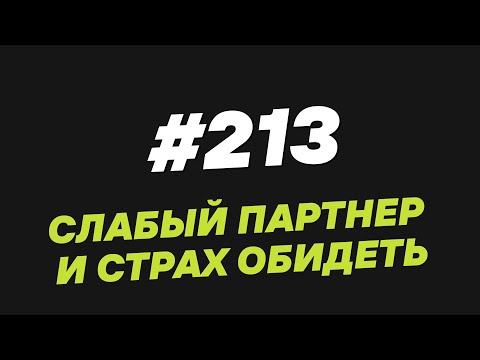 #213

СЛАБЫЙ ПАРТНЕР И СТРАХ ОБИДЕТЬ